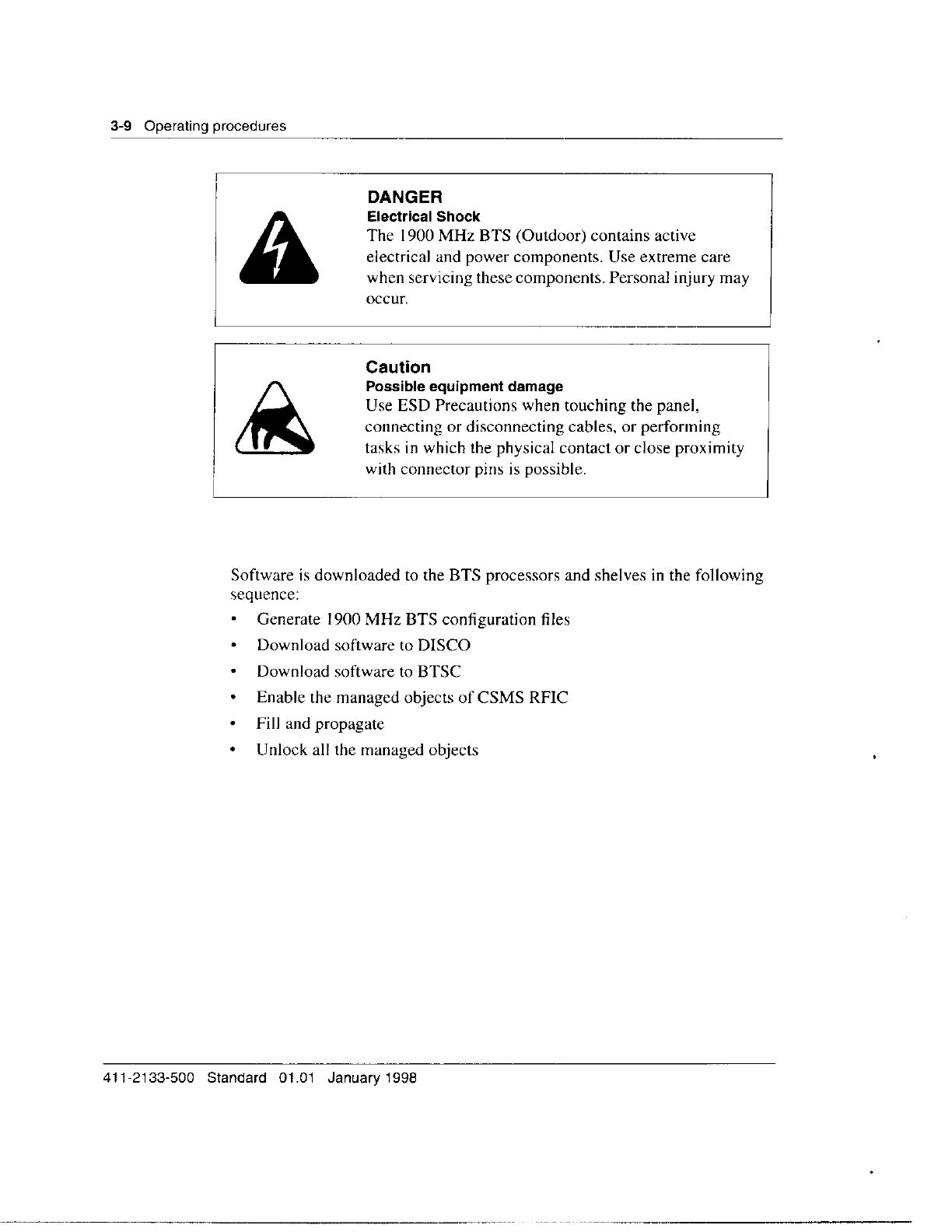 3-9 Operating procedures

DANGER
Electrical Shock
The 1900 MHz BTS (Outdoor) contains active electrical and power components. Use extreme care when servicing these components. Personal injury may occur.

Caution
Possible equipment damage
Use ESD Precautions when touching the panel, connecting or disconnecting cables, or performing tasks in which the physical contact or close proximity with connector pins is possible.

Software is downloaded to the BTS processors and shelves in the following sequence:

• Generate 1900 MHz BTS configuration files
• Download software to DISCO
• Download software to BTSC
• Enable the managed objects of CSMS RFIC
• Fill and propagate
• Unlock all the managed objects

411-2133-500 Standard 01.01 January 1998